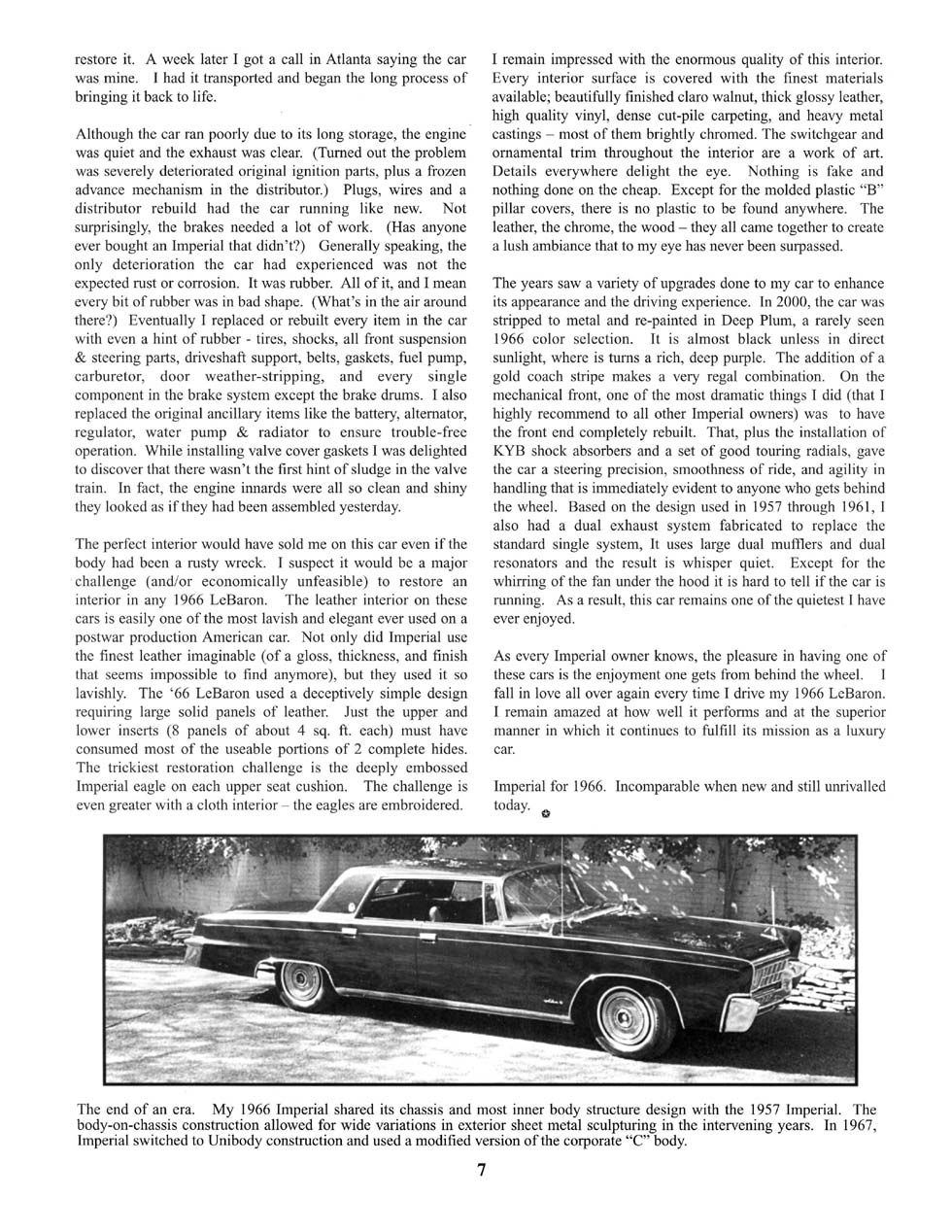 restore it. A week later I got a call in Atlanta saying the car was mine. I had it transported and began the long process of bringing it back to life.

Although the car ran poorly due to its long storage, the engine was quiet and the exhaust was clear. (Turned out the problem was severely deteriorated original ignition parts, plus a frozen advance mechanism in the distributor.) Plugs, wires and a distributor rebuild had the car running like new. Not surprisingly, the brakes needed a lot of work. (Has anyone ever bought an Imperial that didn't?) Generally speaking, the only deterioration the car had experienced was not the expected rust or corrosion. It was rubber. All of it, and I mean every bit of rubber was in bad shape. (What's in the air around there?) Eventually I replaced or rebuilt every item in the car with even a hint of rubber - tires, shocks, all front suspension & steering parts, driveshaft support, belts, gaskets, fuel pump, carburetor, door weather-stripping, and every single component in the brake system except the brake drums. I also replaced the original ancillary items like the battery, alternator, regulator, water pump & radiator to ensure trouble-free operation. While installing valve cover gaskets I was delighted to discover that there wasn't the first hint of sludge in the valve train. In fact, the engine innards were all so clean and shiny they looked as if they had been assembled yesterday.

The perfect interior would have sold me on this car even if the body had been a rusty wreck. I suspect it would be a major challenge (and/or economically unfeasible) to restore an interior in any 1966 LeBaron. The leather interior on these cars is easily one of the most lavish and elegant ever used on a postwar production American car. Not only did Imperial use the finest leather imaginable (of a gloss, thickness, and finish that seems impossible to find anymore), but they used it so lavishly. The '66 LeBaron used a deceptively simple design requiring large solid panels of leather. Just the upper and lower inserts (8 panels of about 4 sq. ft. each) must have consumed most of the useable portions of 2 complete hides. The trickiest restoration challenge is the deeply embossed Imperial eagle on each upper seat cushion. The challenge is even greater with a cloth interior – the eagles are embroidered.

I remain impressed with the enormous quality of this interior. Every interior surface is covered with the finest materials available; beautifully finished claro walnut, thick glossy leather, high quality vinyl, dense cut-pile carpeting, and heavy metal castings – most of them brightly chromed. The switchgear and ornamental trim throughout the interior are a work of art. Details everywhere delight the eye. Nothing is fake and nothing done on the cheap. Except for the molded plastic "B" pillar covers, there is no plastic to be found anywhere. The leather, the chrome, the wood – they all came together to create a lush ambiance that to my eye has never been surpassed.

The years saw a variety of upgrades done to my car to enhance its appearance and the driving experience. In 2000, the car was stripped to metal and re-painted in Deep Plum, a rarely seen 1966 color selection. It is almost black unless in direct sunlight, where is turns a rich, deep purple. The addition of a gold coach stripe makes a very regal combination. On the mechanical front, one of the most dramatic things I did (that I highly recommend to all other Imperial owners) was to have the front end completely rebuilt. That, plus the installation of KYB shock absorbers and a set of good touring radials, gave the car a steering precision, smoothness of ride, and agility in handling that is immediately evident to anyone who gets behind the wheel. Based on the design used in 1957 through 1961, I also had a dual exhaust system fabricated to replace the standard single system, It uses large dual mufflers and dual resonators and the result is whisper quiet. Except for the whirring of the fan under the hood it is hard to tell if the car is running. As a result, this car remains one of the quietest I have ever enjoyed.

As every Imperial owner knows, the pleasure in having one of these cars is the enjoyment one gets from behind the wheel. I fall in love all over again every time I drive my 1966 LeBaron. I remain amazed at how well it performs and at the superior manner in which it continues to fulfill its mission as a luxury car.

Imperial for 1966. Incomparable when new and still unrivalled today.

The end of an era. My 1966 Imperial shared its chassis and most inner body structure design with the 1957 Imperial. The body-on-chassis construction allowed for wide variations in exterior sheet metal sculpturing in the intervening years. In 1967, Imperial switched to Unibody construction and used a modified version of the corporate "C" body.

7